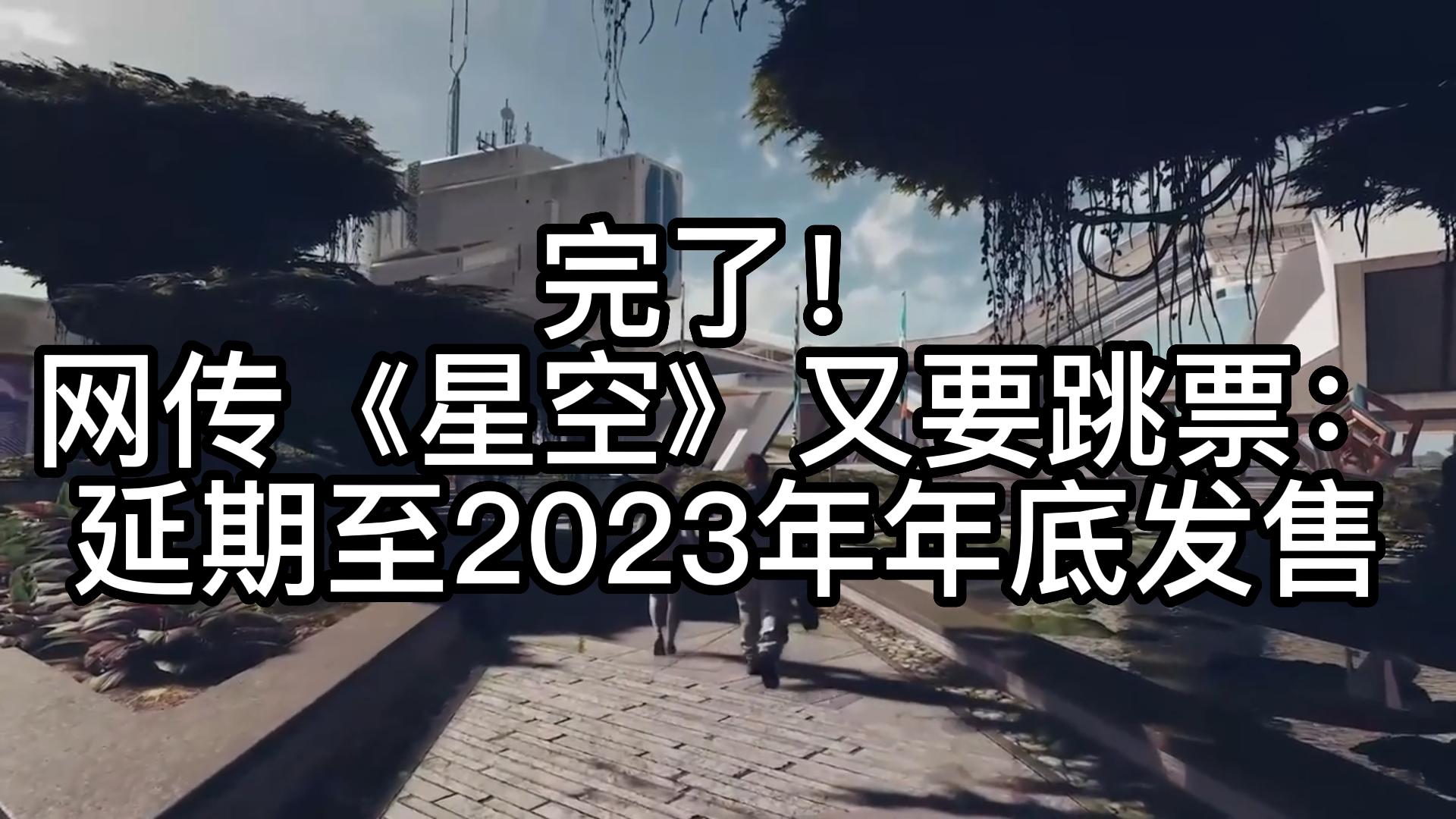 完了！
网传《星空》又要跳票：
延期至2023年年底发售